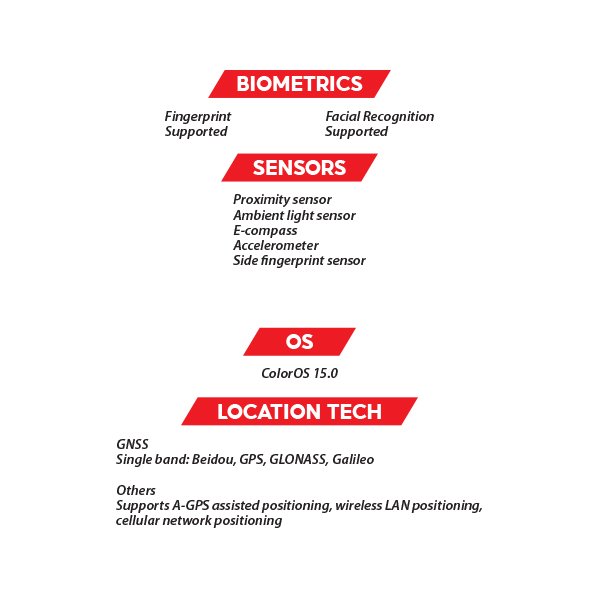 BIOMETRICS

Fingerprint
Supported

Facial Recognition
Supported

SENSORS

Proximity sensor
Ambient light sensor
E-compass
Accelerometer
Side fingerprint sensor

OS

ColorOS 15.0

LOCATION TECH

GNSS
Single band: Beidou, GPS, GLONASS, Galileo

Others
Supports A-GPS assisted positioning, wireless LAN positioning, cellular network positioning